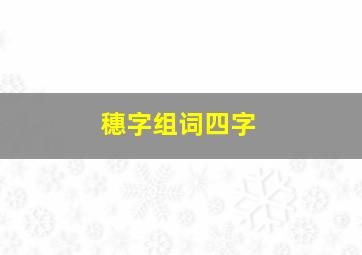 穗字组词四字